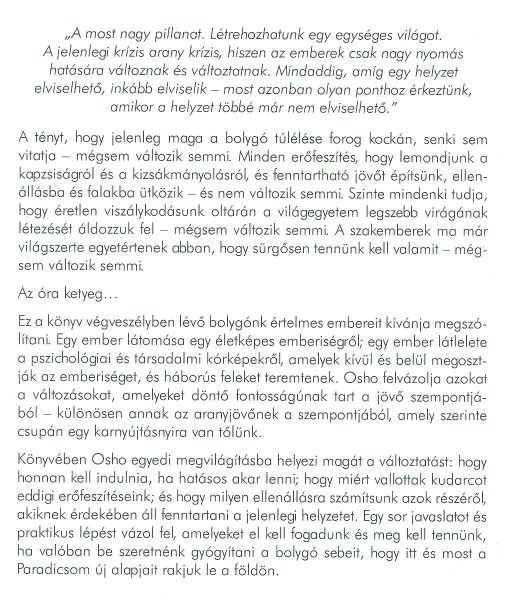 „A most nagy pillanat. Létrehozhatunk egy egységes világot. A jelenlegi krízis arany krízis, hiszen az emberek csak nagy nyomás hatására változnak és változtatnak. Mindaddig, amíg egy helyzet elviselhető, inkább elviselik – most azonban olyan ponthoz érkeztünk, amikor a helyzet többé már nem elviselhető."

A tényt, hogy jelenleg maga a bolygó túlélése forog kockán, senki sem vitatja – mégsem változik semmi. Minden erőfeszítés, hogy lemondjunk a kapzsiságról és a kizsákmányolásról, és fenntartható jövőt építsünk, ellenállásba és falakba ütközik – és nem változik semmi. Szinte mindenki tudja, hogy éretlen viszálykodásunk oltárán a világegyetem legszebb virágának létezését áldozzuk fel – mégsem változik semmi. A szakemberek ma már világszerte egyetértenek abban, hogy sürgősen tennünk kell valamit – mégsem változik semmi.

Az óra ketyeg…

Ez a könyv végveszélyben lévő bolygónk értelmes embereit kívánja megszólítani. Egy ember látomása egy életképes emberiségről; egy ember látlelete a pszichológiai és társadalmi kórképekről, amelyek kívül és belül megosztják az emberiséget, és háborús feleket teremtenek. Osho felvázolja azokat a változásokat, amelyeket döntő fontosságúnak tart a jövő szempontjából – különösen annak az aranyjövőnek a szempontjából, amely szerinte csupán egy karnyújtásnyira van tőlünk.

Könyvében Osho egyedi megvilágításba helyezi magát a változtatást: hogy honnan kell indulnia, ha hatásos akar lenni; hogy miért vallottak kudarcot eddigi erőfeszítéseink; és hogy milyen ellenállásra számítsunk azok részéről, akiknek érdekében áll fenntartani a jelenlegi helyzetet. Egy sor javaslatot és praktikus lépést vázol fel, amelyeket el kell fogadunk és meg kell tennünk, ha valóban be szeretnénk gyógyítani a bolygó sebeit, hogy itt és most a Paradicsom új alapjait rakjuk le a földön.